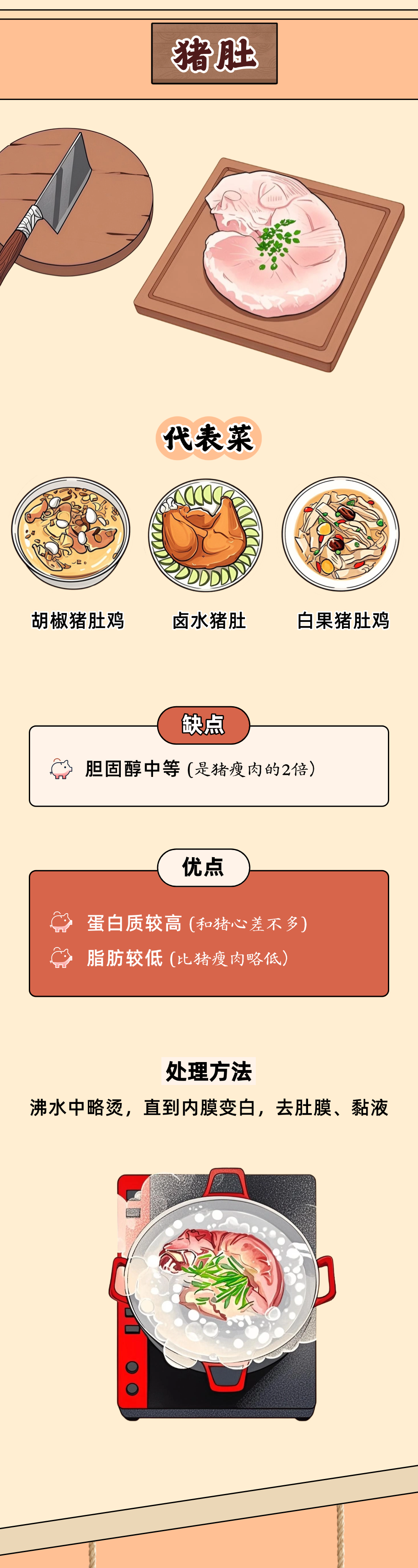 猪肚

代表菜

胡椒猪肚鸡

卤水猪肚

白果猪肚鸡

缺点

胆固醇中等（是猪瘦肉的2倍）

优点

蛋白质较高（和猪心差不多）

脂肪较低（比猪瘦肉略低）

处理方法

沸水中略烫，直到内膜变白，去肚膜、黏液